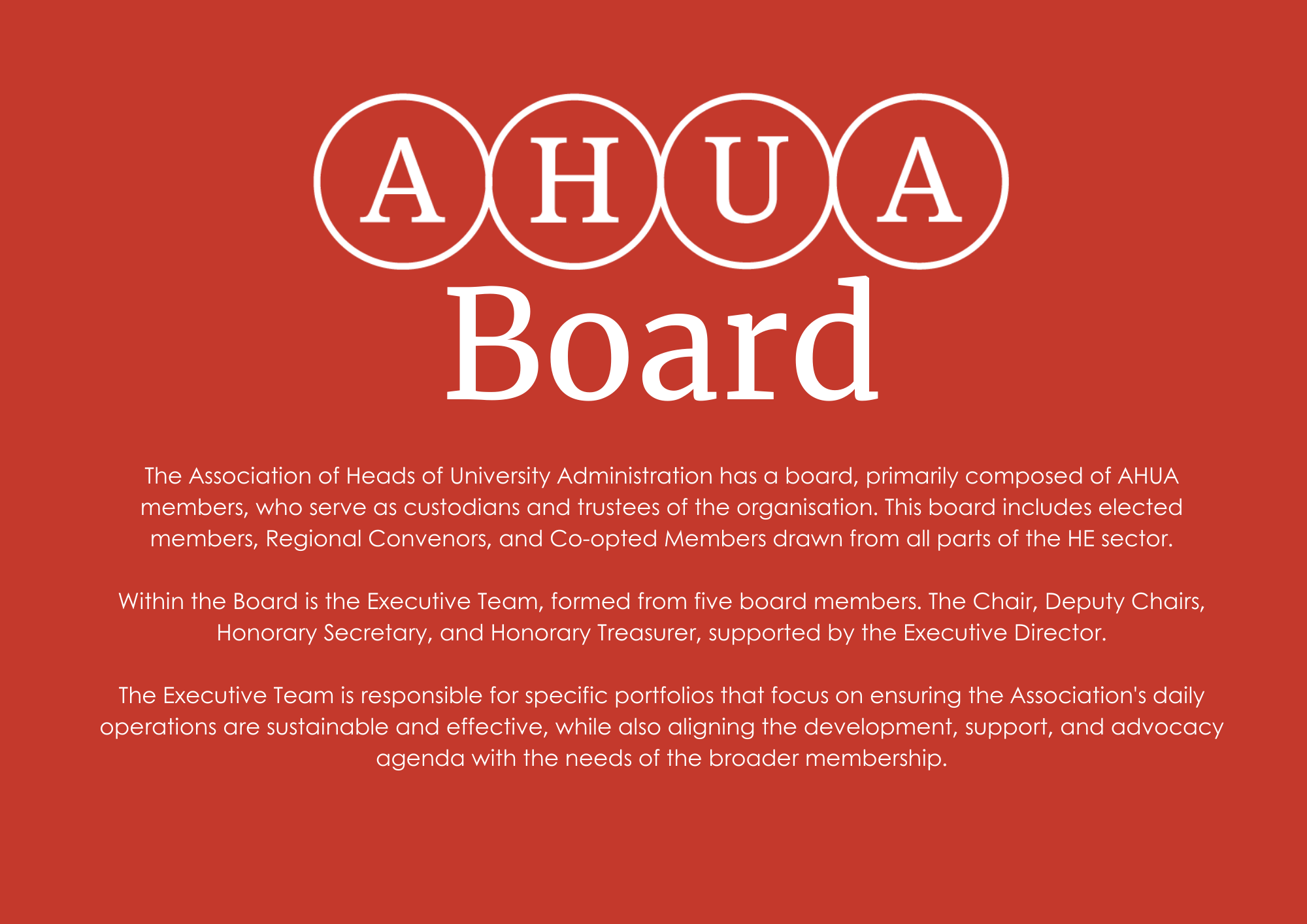 AHUA
Board

The Association of Heads of University Administration has a board, primarily composed of AHUA members, who serve as custodians and trustees of the organisation. This board includes elected members, Regional Convenors, and Co-opted Members drawn from all parts of the HE sector.

Within the Board is the Executive Team, formed from five board members. The Chair, Deputy Chairs, Honorary Secretary, and Honorary Treasurer, supported by the Executive Director.

The Executive Team is responsible for specific portfolios that focus on ensuring the Association's daily operations are sustainable and effective, while also aligning the development, support, and advocacy agenda with the needs of the broader membership.